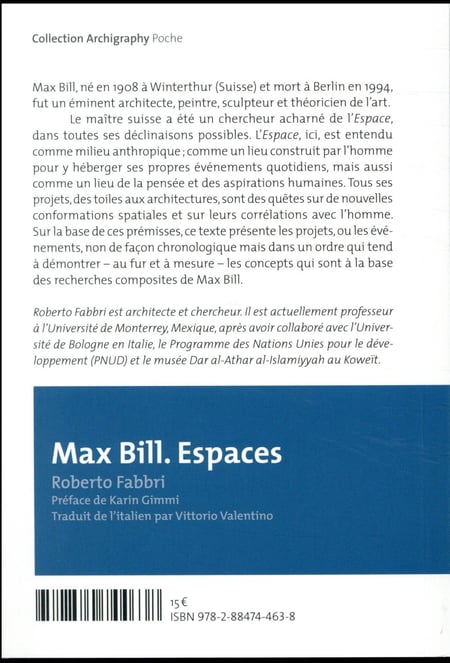 Collection Archigraphy Poche

Max Bill, né en 1908 à Winterthur (Suisse) et mort à Berlin en 1994, fut un éminent architecte, peintre, sculpteur et théoricien de l'art.

Le maître suisse a été un chercheur acharné de l'Espace, dans toutes ses déclinaisons possibles. L'Espace, ici, est entendu comme milieu anthropique ; comme un lieu construit par l'homme pour y héberger ses propres événements quotidiens, mais aussi comme un lieu de la pensée et des aspirations humaines. Tous ses projets, des toiles aux architectures, sont des quêtes sur de nouvelles conformations spatiales et sur leurs corrélations avec l'homme. Sur la base de ces prémisses, ce texte présente les projets, ou les événements, non de façon chronologique mais dans un ordre qui tend à démontrer – au fur et à mesure – les concepts qui sont à la base des recherches composites de Max Bill.

Roberto Fabbri est architecte et chercheur. Il est actuellement professeur à l'Université de Monterrey, Mexique, après avoir collaboré avec l'Université de Bologne en Italie, le Programme des Nations Unies pour le développement (PNUD) et le musée Dar al-Athar al-Islamiyyah au Koweït.

Max Bill. Espaces

Roberto Fabbri

Préface de Karin Gimmi

Traduit de l'italien par Vittorio Valentino

15 €

ISBN 978-2-88474-463-8